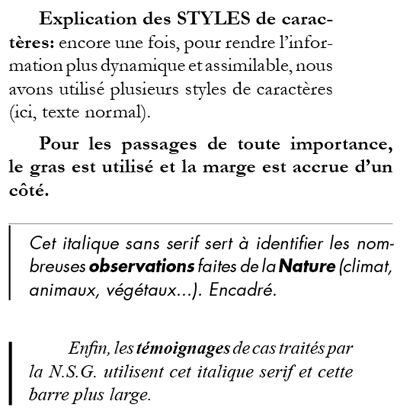 Explication des STYLES de caractères: encore une fois, pour rendre l'information plus dynamique et assimilable, nous avons utilisé plusieurs styles de caractères (ici, texte normal).

Pour les passages de toute importance, le gras est utilisé et la marge est accrue d'un côté.

Cet italique sans serif sert à identifier les nombreuses observations faites de la Nature (climat, animaux, végétaux...). Encadré.

Enfin, les témoignages de cas traités par la N.S.G. utilisent cet italique serif et cette barre plus large.